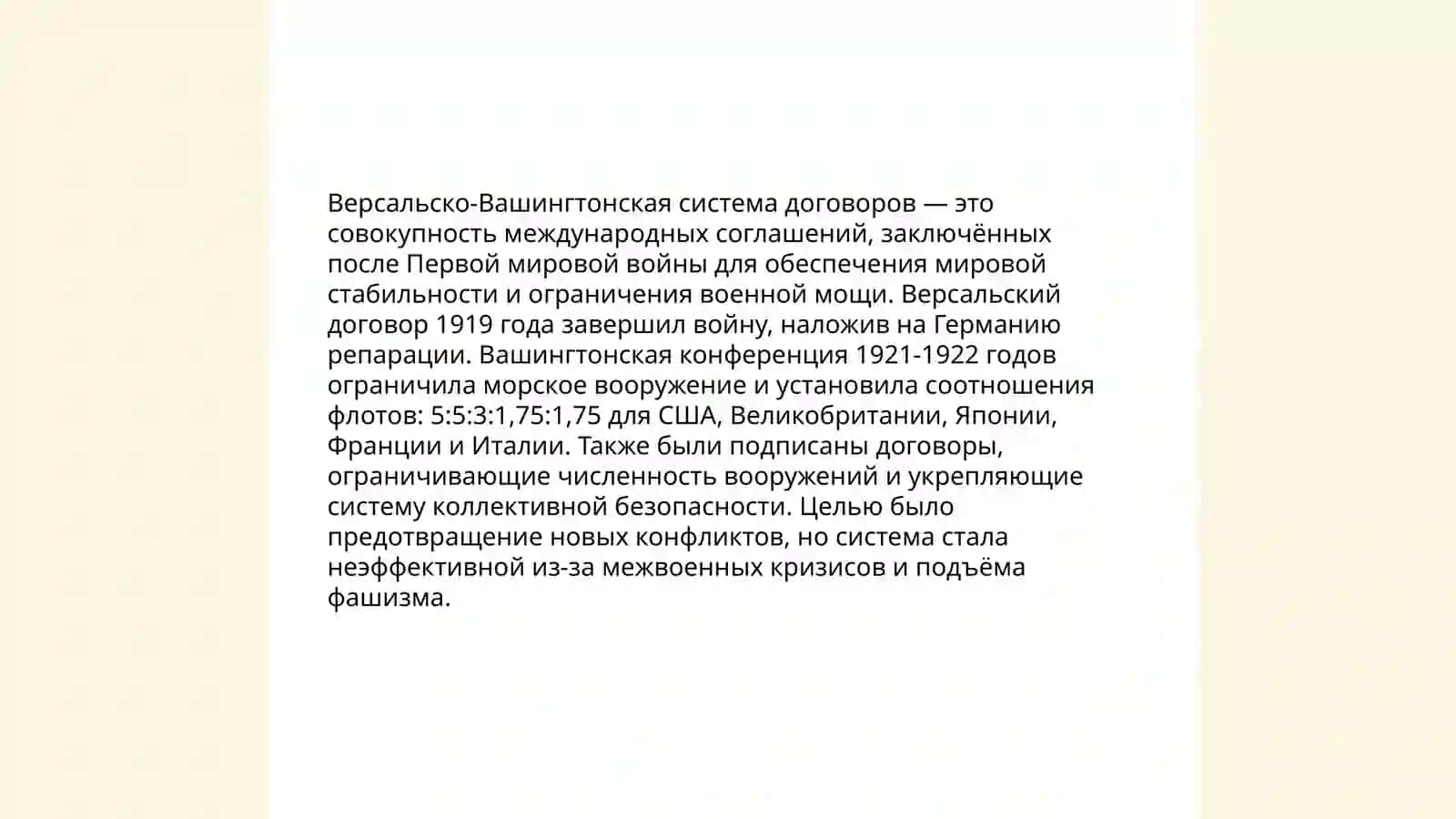 Версальско-Вашингтонская система договоров — это совокупность международных соглашений, заключённых после Первой мировой войны для обеспечения мировой стабильности и ограничения военной мощи. Версальский договор 1919 года завершил войну, наложив на Германию репарации. Вашингтонская конференция 1921-1922 годов ограничила морское вооружение и установила соотношения флотов: 5:5:3:1,75:1,75 для США, Великобритании, Японии, Франции и Италии. Также были подписаны договоры, ограничивающие численность вооружений и укрепляющие систему коллективной безопасности. Целью было предотвращение новых конфликтов, но система стала неэффективной из-за межвоенных кризисов и подъёма фашизма.